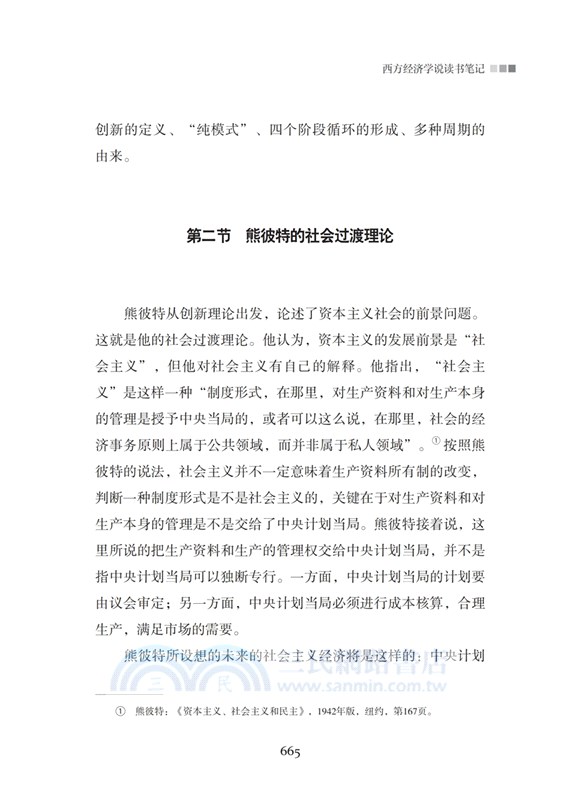 西方经济学说读书笔记

创新的定义、“纯模式”、四个阶段循环的形成、多种周期的由来。

第二节　熊彼特的社会过渡理论

熊彼特从创新理论出发，论述了资本主义社会的前景问题。这就是他的社会过渡理论。他认为，资本主义的发展前景是“社会主义”，但他对社会主义有自己的解释。他指出，“社会主义”是这样一种“制度形式，在那里，对生产资料和对生产本身的管理是授予中央当局的，或者可以这么说，在那里，社会的经济事务原则上属于公共领域，而并非属于私人领域”。① 按照熊彼特的说法，社会主义并不一定意味着生产资料所有制的改变，判断一种制度形式是不是社会主义的，关键在于对生产资料和对生产本身的管理是不是交给了中央计划当局。熊彼特接着说，这里所说的把生产资料和生产的管理权交给中央计划当局，并不是指中央计划当局可以独断专行。一方面，中央计划当局的计划要由议会审定；另一方面，中央计划当局必须进行成本核算，合理生产，满足市场的需要。

熊彼特所设想的未来的社会主义经济将是这样的：中央计划

三民網路書店
www.sanmin.com.tw

① 熊彼特：《资本主义、社会主义和民主》，1942年版，纽约，第167页。

665